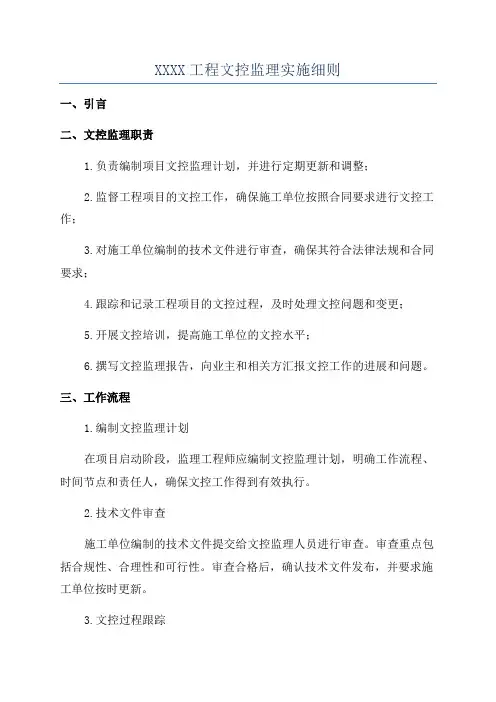 XXXX 工程文控监理实施细则

一、引言

二、文控监理职责

1.负责编制项目文控监理计划，并进行定期更新和调整；

2.监督工程项目的文控工作，确保施工单位按照合同要求进行文控工作；

3.对施工单位编制的技术文件进行审查，确保其符合法律法规和合同要求；

4.跟踪和记录工程项目的文控过程，及时处理文控问题和变更；

5.开展文控培训，提高施工单位的文控水平；

6.撰写文控监理报告，向业主和相关方汇报文控工作的进展和问题。

三、工作流程

1.编制文控监理计划

在项目启动阶段，监理工程师应编制文控监理计划，明确工作流程、时间节点和责任人，确保文控工作得到有效执行。

2.技术文件审查

施工单位编制的技术文件提交给文控监理人员进行审查。审查重点包括合规性、合理性和可行性。审查合格后，确认技术文件发布，并要求施工单位按时更新。

3.文控过程跟踪